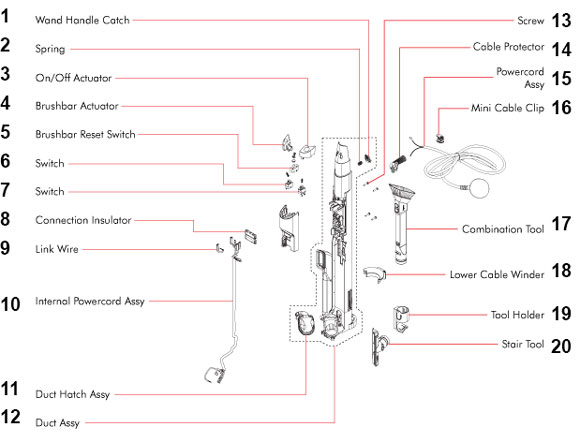 1 Wand Handle Catch
2 Spring
3 On/Off Actuator
4 Brushbar Actuator
5 Brushbar Reset Switch
6 Switch
7 Switch
8 Connection Insulator
9 Link Wire
10 Internal Powercord Assy
11 Duct Hatch Assy
12 Duct Assy

Screw 13
Cable Protector 14
Powercord Assy 15
Mini Cable Clip 16
Combination Tool 17
Lower Cable Winder 18
Tool Holder 19
Stair Tool 20